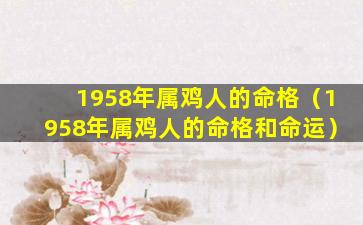 1958年属鸡人的命格（1958年属鸡人的命格和命运）